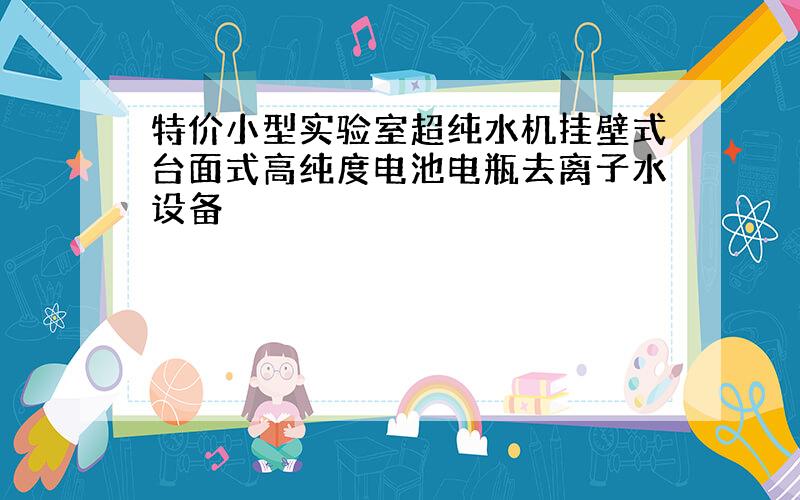 特价小型实验室超纯水机挂壁式台面式高纯度电池电瓶去离子水设备